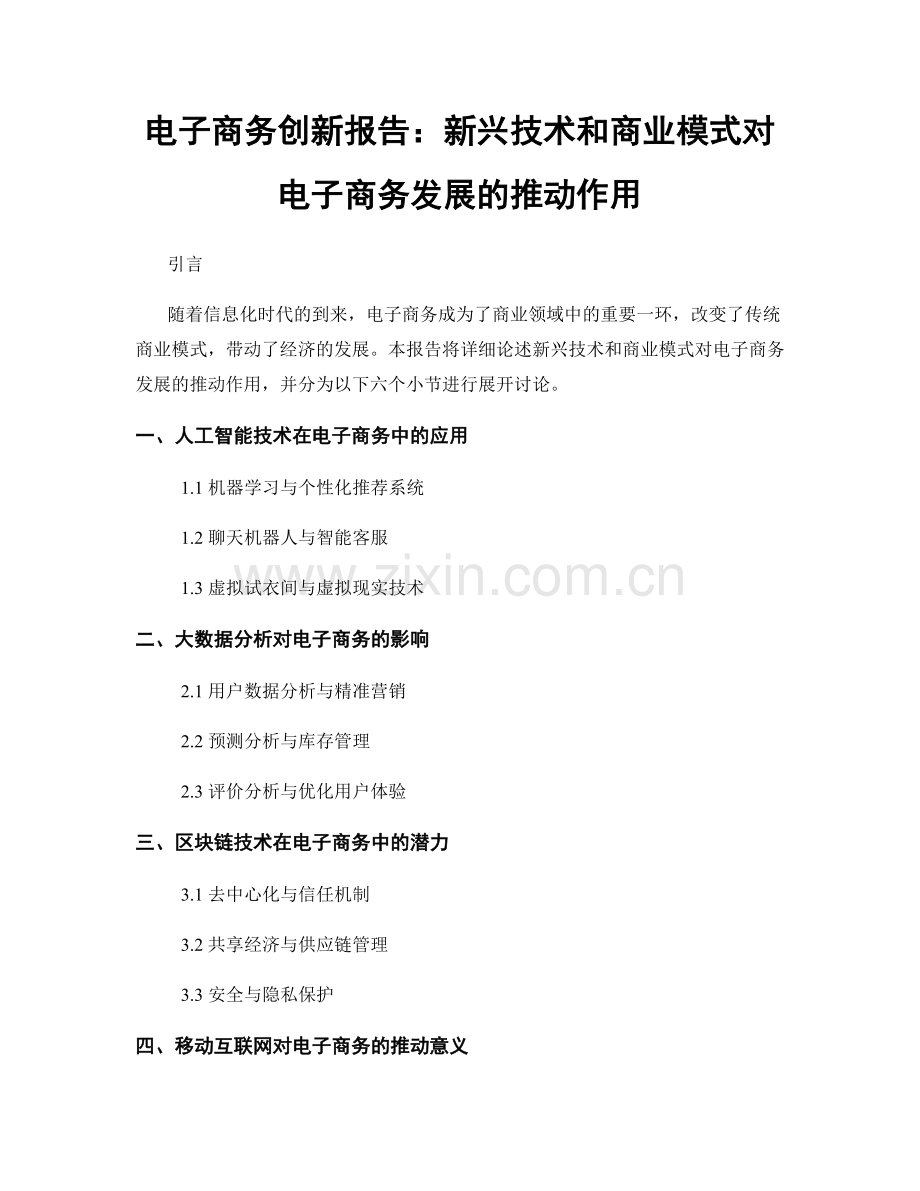 电子商务创新报告：新兴技术和商业模式对电子商务发展的推动作用

引言

随着信息化时代的到来，电子商务成为了商业领域中的重要一环，改变了传统商业模式，带动了经济的发展。本报告将详细论述新兴技术和商业模式对电子商务发展的推动作用，并分为以下六个小节进行展开讨论。

一、人工智能技术在电子商务中的应用

1.1 机器学习与个性化推荐系统

1.2 聊天机器人与智能客服

1.3 虚拟试衣间与虚拟现实技术

www.zixin.com.cn

二、大数据分析对电子商务的影响

2.1 用户数据分析与精准营销

2.2 预测分析与库存管理

2.3 评价分析与优化用户体验

三、区块链技术在电子商务中的潜力

3.1 去中心化与信任机制

3.2 共享经济与供应链管理

3.3 安全与隐私保护

四、移动互联网对电子商务的推动意义